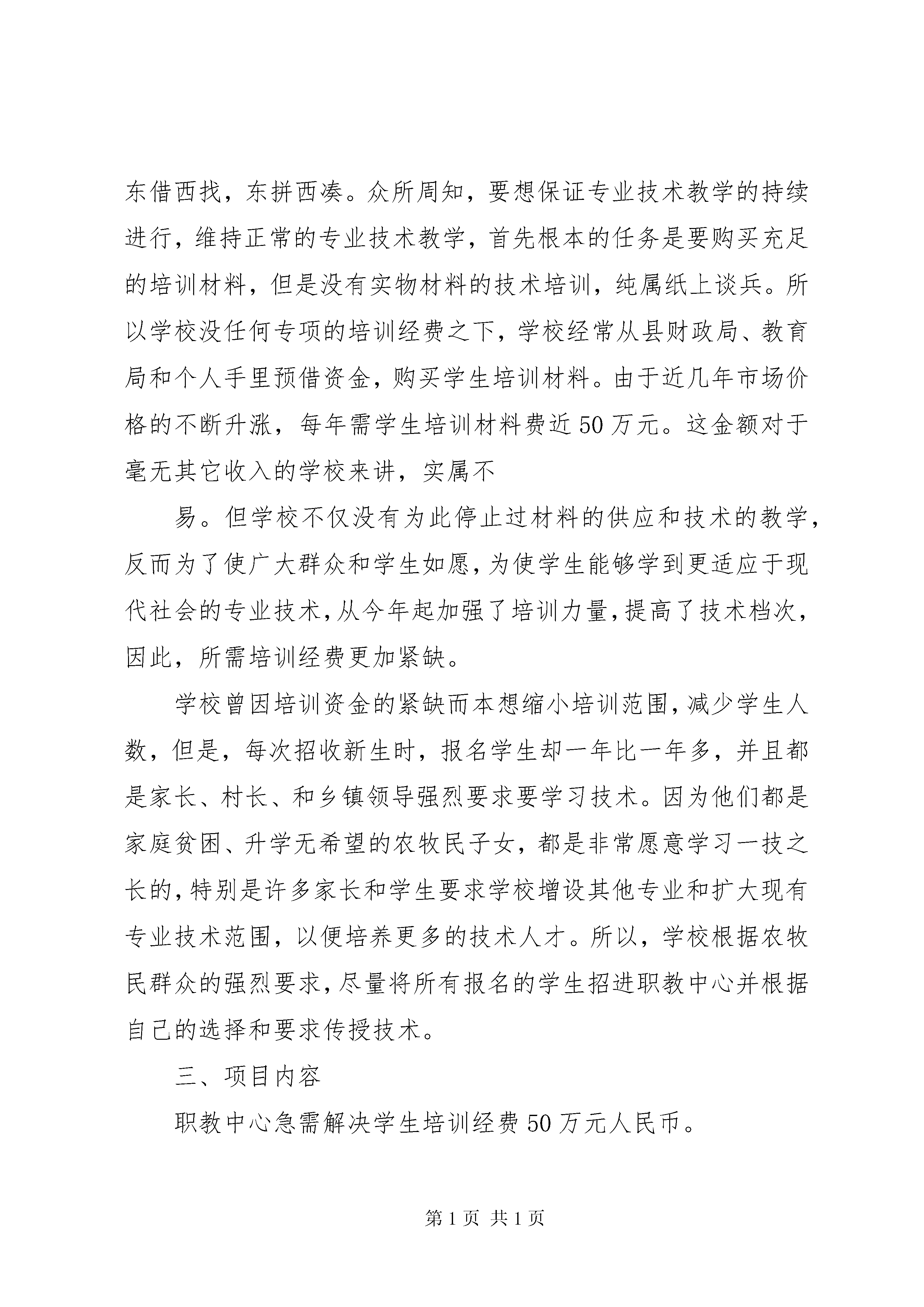 东借西找，东拼西凑。众所周知，要想保证专业技术教学的持续进行，维持正常的专业技术教学，首先根本的任务是要购买充足的培训材料，但是没有实物材料的技术培训，纯属纸上谈兵。所以学校没任何专项的培训经费之下，学校经常从县财政局、教育局和个人手里预借资金，购买学生培训材料。由于近几年市场价格的不断升涨，每年需学生培训材料费近50万元。这金额对于毫无其它收入的学校来讲，实属不

易。但学校不仅没有为此停止过材料的供应和技术的教学，反而为了使广大群众和学生如愿，为使学生能够学到更适应于现代社会的专业技术，从今年起加强了培训力量，提高了技术档次，因此，所需培训经费更加紧缺。

学校曾因培训资金的紧缺而本想缩小培训范围，减少学生人数，但是，每次招收新生时，报名学生却一年比一年多，并且都是家长、村长、和乡镇领导强烈要求要学习技术。因为他们都是家庭贫困、升学无希望的农牧民子女，都是非常愿意学习一技之长的，特别是许多家长和学生要求学校增设其他专业和扩大现有专业技术范围，以便培养更多的技术人才。所以，学校根据农牧民群众的强烈要求，尽量将所有报名的学生招进职教中心并根据自己的选择和要求传授技术。

三、项目内容

职教中心急需解决学生培训经费50万元人民币。

第1页 共1页